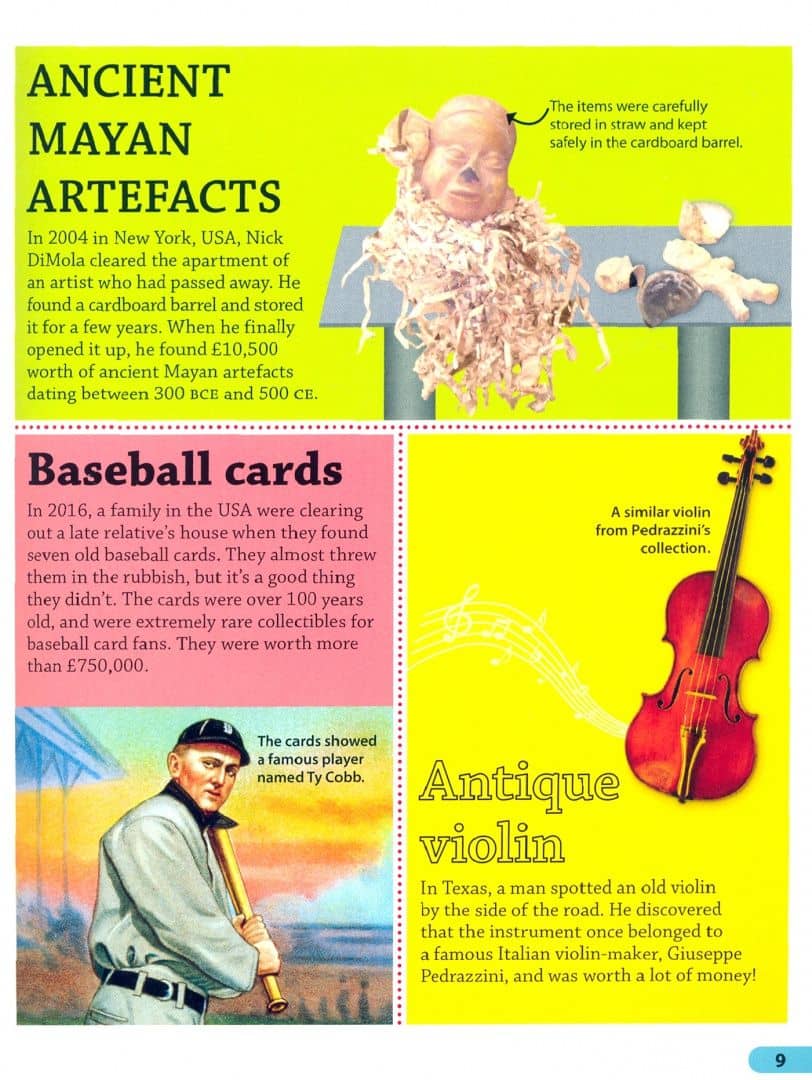 ANCIENT MAYAN ARTEFACTS

In 2004 in New York, USA, Nick DiMola cleared the apartment of an artist who had passed away. He found a cardboard barrel and stored it for a few years. When he finally opened it up, he found £10,500 worth of ancient Mayan artefacts dating between 300 BCE and 500 CE.

The items were carefully stored in straw and kept safely in the cardboard barrel.

Baseball cards

In 2016, a family in the USA were clearing out a late relative's house when they found seven old baseball cards. They almost threw them in the rubbish, but it's a good thing they didn't. The cards were over 100 years old, and were extremely rare collectibles for baseball card fans. They were worth more than £750,000.

The cards showed a famous player named Ty Cobb.

A similar violin from Pedrazzini's collection.

Antique violin

In Texas, a man spotted an old violin by the side of the road. He discovered that the instrument once belonged to a famous Italian violin-maker, Giuseppe Pedrazzini, and was worth a lot of money!

9